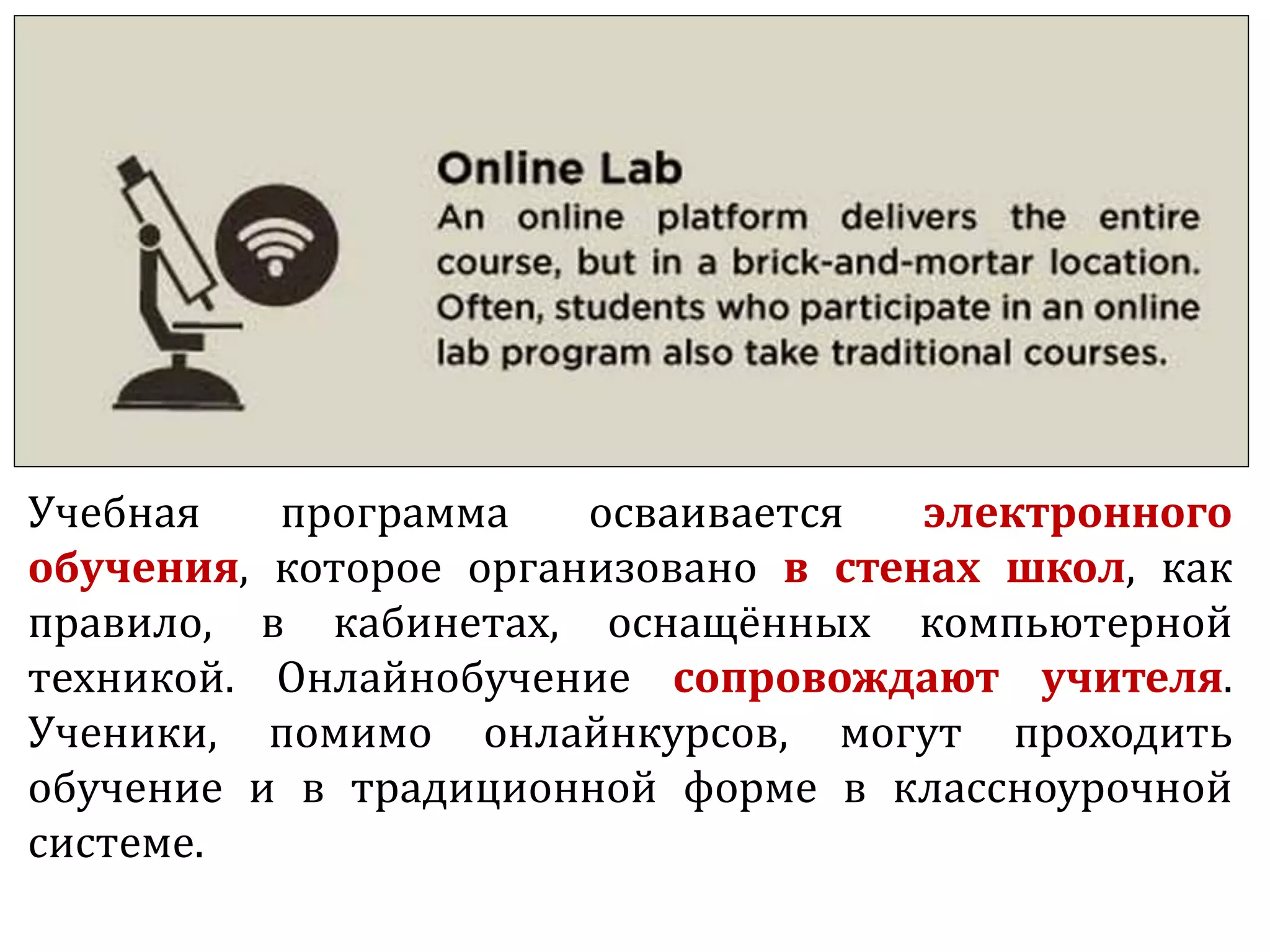 Online Lab
An online platform delivers the entire course, but in a brick-and-mortar location. Often, students who participate in an online lab program also take traditional courses.

Учебная программа осваивается электронного обучения, которое организовано в стенах школ, как правило, в кабинетах, оснащённых компьютерной техникой. Онлайнобучение сопровождают учителя. Ученики, помимо онлайнкурсов, могут проходить обучение и в традиционной форме в классноурочной системе.